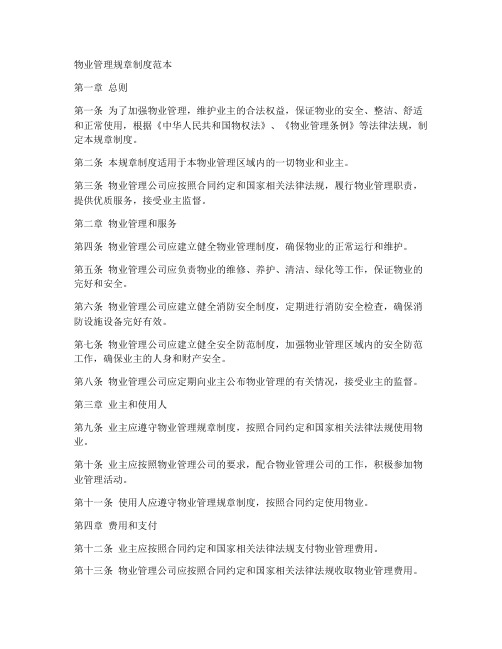 物业管理规章制度范本

第一章 总则

第一条 为了加强物业管理，维护业主的合法权益，保证物业的安全、整洁、舒适和正常使用，根据《中华人民共和国物权法》、《物业管理条例》等法律法规，制定本规章制度。

第二条 本规章制度适用于本物业管理区域内的一切物业和业主。

第三条 物业管理公司应按照合同约定和国家相关法律法规，履行物业管理职责，提供优质服务，接受业主监督。

第二章 物业管理和服务

第四条 物业管理公司应建立健全物业管理制度，确保物业的正常运行和维护。

第五条 物业管理公司应负责物业的维修、养护、清洁、绿化等工作，保证物业的完好和安全。

第六条 物业管理公司应建立健全消防安全制度，定期进行消防安全检查，确保消防设施设备完好有效。

第七条 物业管理公司应建立健全安全防范制度，加强物业管理区域内的安全防范工作，确保业主的人身和财产安全。

第八条 物业管理公司应定期向业主公布物业管理的有关情况，接受业主的监督。

第三章 业主和使用人

第九条 业主应遵守物业管理规章制度，按照合同约定和国家相关法律法规使用物业。

第十条 业主应按照物业管理公司的要求，配合物业管理公司的工作，积极参加物业管理活动。

第十一条 使用人应遵守物业管理规章制度，按照合同约定使用物业。

第四章 费用和支付

第十二条 业主应按照合同约定和国家相关法律法规支付物业管理费用。

第十三条 物业管理公司应按照合同约定和国家相关法律法规收取物业管理费用。